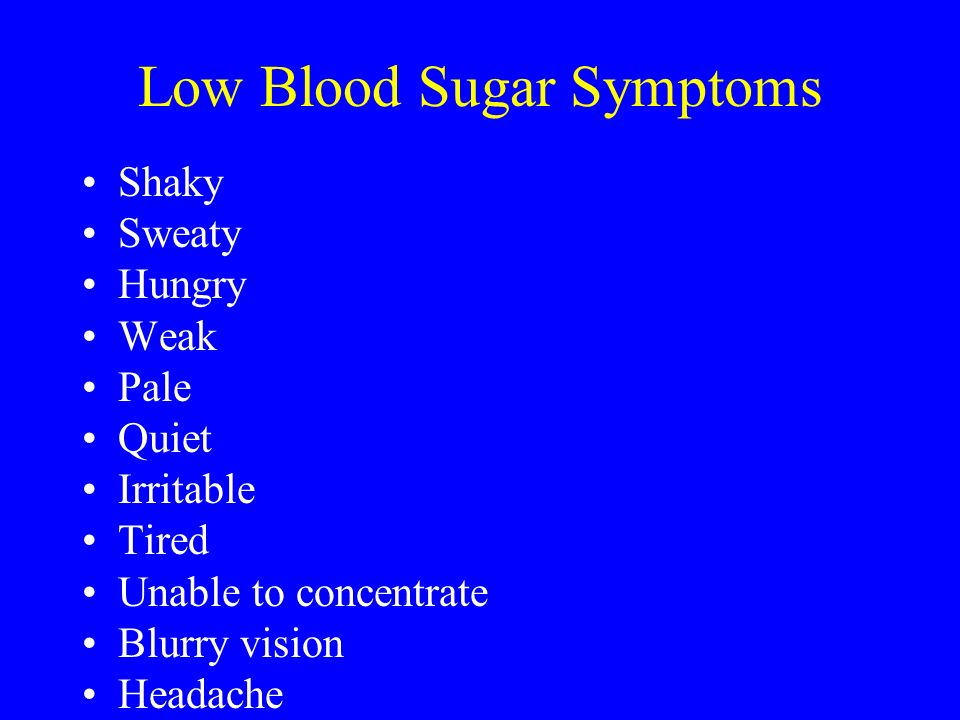 Low Blood Sugar Symptoms

• Shaky
• Sweaty
• Hungry
• Weak
• Pale
• Quiet
• Irritable
• Tired
• Unable to concentrate
• Blurry vision
• Headache